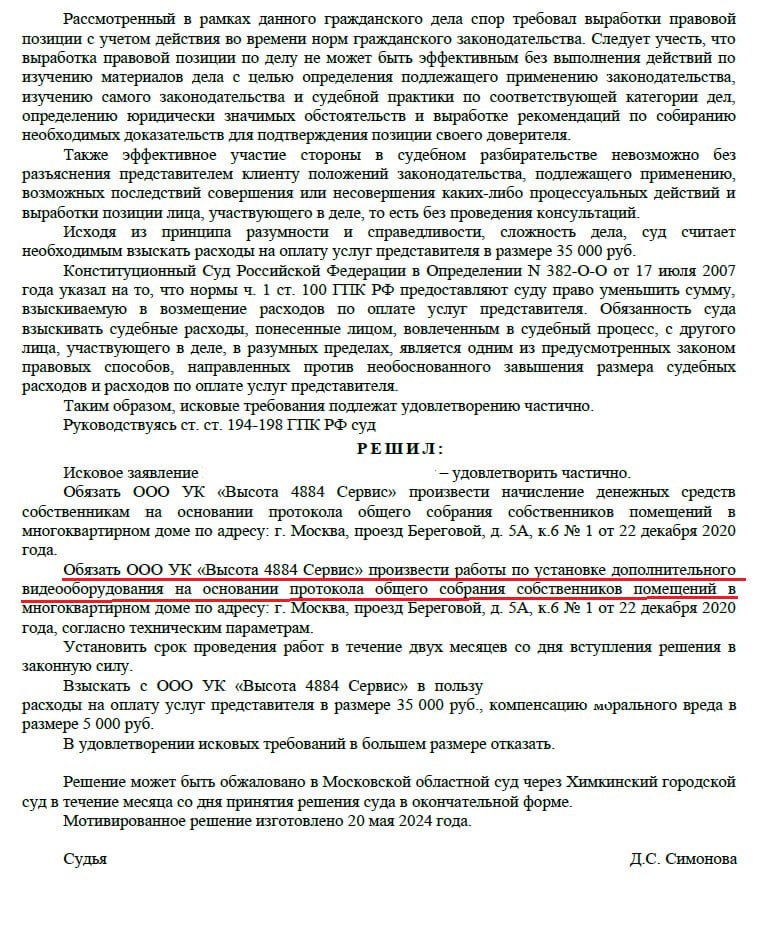 Рассмотренный в рамках данного гражданского дела спор требовал выработки правовой позиции с учетом действия во времени норм гражданского законодательства. Следует учесть, что выработка правовой позиции по делу не может быть эффективным без выполнения действий по изучению материалов дела с целью определения подлежащего применению законодательства, изучению самого законодательства и судебной практики по соответствующей категории дел, определению юридически значимых обстоятельств и выработке рекомендаций по собиранию необходимых доказательств для подтверждения позиции своего доверителя.

Также эффективное участие стороны в судебном разбирательстве невозможно без разъяснения представителем клиенту положений законодательства, подлежащего применению, возможных последствий совершения или несовершения каких-либо процессуальных действий и выработки позиции лица, участвующего в деле, то есть без проведения консультаций.

Исходя из принципа разумности и справедливости, сложность дела, суд считает необходимым взыскать расходы на оплату услуг представителя в размере 35 000 руб.

Конституционный Суд Российской Федерации в Определении N 382-О-О от 17 июля 2007 года указал на то, что нормы ч. 1 ст. 100 ГПК РФ предоставляют суду право уменьшить сумму, взыскиваемую в возмещение расходов по оплате услуг представителя. Обязанность суда взыскивать судебные расходы, понесенные лицом, вовлеченным в судебный процесс, с другого лица, участвующего в деле, в разумных пределах, является одним из предусмотренных законом правовых способов, направленных против необоснованного завышения размера судебных расходов и расходов по оплате услуг представителя.

Таким образом, исковые требования подлежат удовлетворению частично.

Руководствуясь ст. ст. 194-198 ГПК РФ суд

РЕШИЛ:

Исковое заявление – удовлетворить частично.

Обязать ООО УК «Высота 4884 Сервис» произвести начисление денежных средств собственникам на основании протокола общего собрания собственников помещений в многоквартирном доме по адресу: г. Москва, проезд Береговой, д. 5А, к.6 № 1 от 22 декабря 2020 года.

Обязать ООО УК «Высота 4884 Сервис» произвести работы по установке дополнительного видеооборудования на основании протокола общего собрания собственников помещений в многоквартирном доме по адресу: г. Москва, проезд Береговой, д. 5А, к.6 № 1 от 22 декабря 2020 года, согласно техническим параметрам.

Установить срок проведения работ в течение двух месяцев со дня вступления решения в законную силу.

Взыскать с ООО УК «Высота 4884 Сервис» в пользу расходы на оплату услуг представителя в размере 35 000 руб., компенсацию морального вреда в размере 5 000 руб.

В удовлетворении исковых требований в большем размере отказать.

Решение может быть обжаловано в Московской областной суд через Химкинский городской суд в течение месяца со дня принятия решения суда в окончательной форме.

Мотивированное решение изготовлено 20 мая 2024 года.

Судья Д.С. Симонова